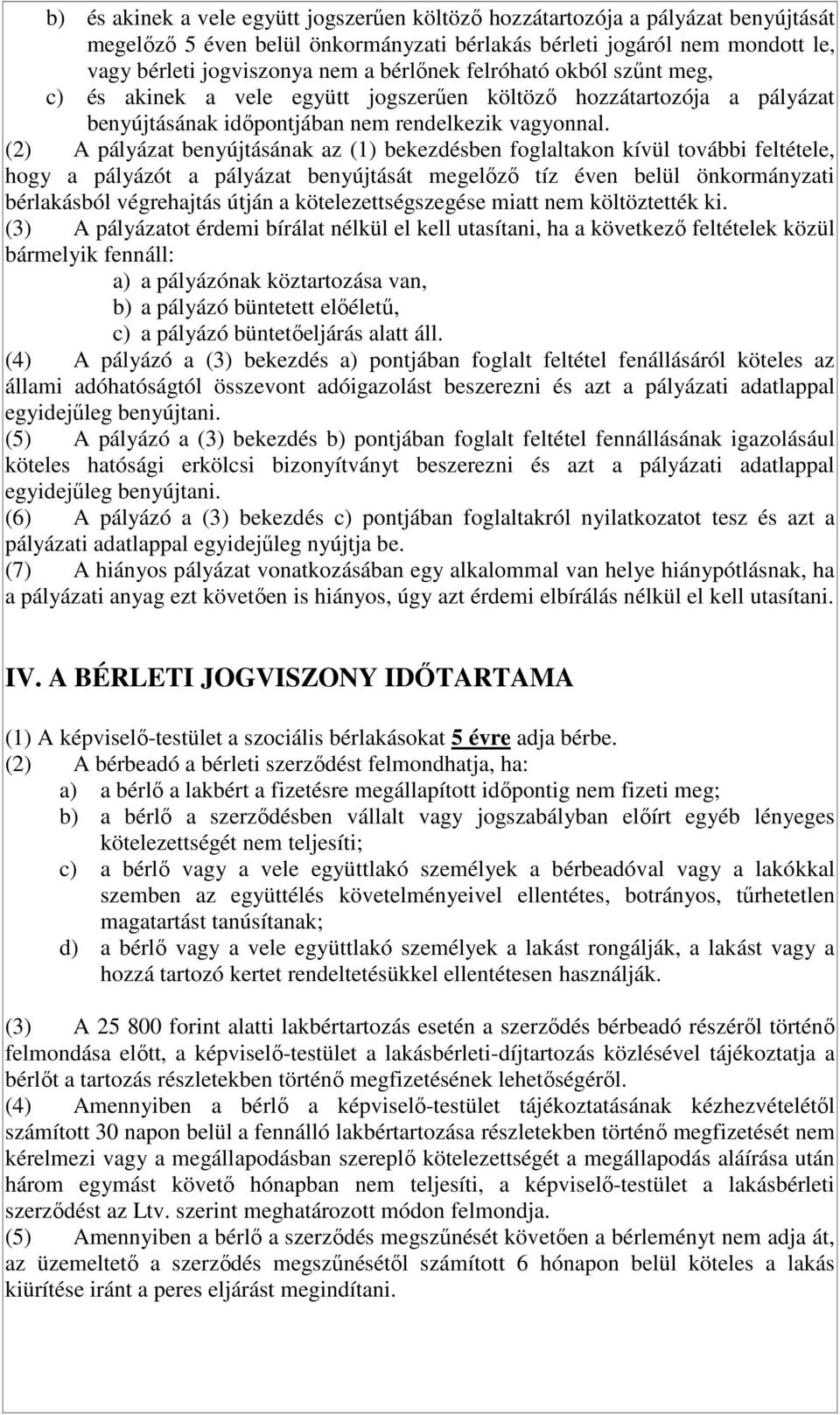 b) és akinek a vele együtt jogszerűen költöző hozzátartozója a pályázat benyújtását megelőző 5 éven belül önkormányzati bérlakás bérleti jogáról nem mondott le, vagy bérleti jogviszonya nem a bérlőnek felróható okból szűnt meg,

c) és akinek a vele együtt jogszerűen költöző hozzátartozója a pályázat benyújtásának időpontjában nem rendelkezik vagyonnal.

(2) A pályázat benyújtásának az (1) bekezdésben foglaltakon kívül további feltétele, hogy a pályázót a pályázat benyújtását megelőző tíz éven belül önkormányzati bérlakásból végrehajtás útján a kötelezettségszegése miatt nem költöztették ki.

(3) A pályázatot érdemi bírálat nélkül el kell utasítani, ha a következő feltételek közül bármelyik fennáll:

a) a pályázónak köztartozása van,

b) a pályázó büntetett előéletű,

c) a pályázó büntetőeljárás alatt áll.

(4) A pályázó a (3) bekezdés a) pontjában foglalt feltétel fenállásáról köteles az állami adóhatóságtól összevont adóigazolást beszerezni és azt a pályázati adatlappal egyidejűleg benyújtani.

(5) A pályázó a (3) bekezdés b) pontjában foglalt feltétel fennállásának igazolásául köteles hatósági erkölcsi bizonyítványt beszerezni és azt a pályázati adatlappal egyidejűleg benyújtani.

(6) A pályázó a (3) bekezdés c) pontjában foglaltakról nyilatkozatot tesz és azt a pályázati adatlappal egyidejűleg nyújtja be.

(7) A hiányos pályázat vonatkozásában egy alkalommal van helye hiánypótlásnak, ha a pályázati anyag ezt követően is hiányos, úgy azt érdemi elbírálás nélkül el kell utasítani.

IV. A BÉRLETI JOGVISZONY IDŐTARTAMA

(1) A képviselő-testület a szociális bérlakásokat 5 évre adja bérbe.

(2) A bérbeadó a bérleti szerződést felmondhatja, ha:

a) a bérlő a lakbért a fizetésre megállapított időpontig nem fizeti meg;

b) a bérlő a szerződésben vállalt vagy jogszabályban előírt egyéb lényeges kötelezettségét nem teljesíti;

c) a bérlő vagy a vele együttlakó személyek a bérbeadóval vagy a lakókkal szemben az együttélés követelményeivel ellentétes, botrányos, tűrhetetlen magatartást tanúsítanak;

d) a bérlő vagy a vele együttlakó személyek a lakást rongálják, a lakást vagy a hozzá tartozó kertet rendeltetésükkel ellentétesen használják.

(3) A 25 800 forint alatti lakbértartozás esetén a szerződés bérbeadó részéről történő felmondása előtt, a képviselő-testület a lakásbérleti-díjtartozás közlésével tájékoztatja a bérlőt a tartozás részletekben történő megfizetésének lehetőségéről.

(4) Amennyiben a bérlő a képviselő-testület tájékoztatásának kézhezvételétől számított 30 napon belül a fennálló lakbértartozása részletekben történő megfizetését nem kérelmezi vagy a megállapodásban szereplő kötelezettségét a megállapodás aláírása után három egymást követő hónapban nem teljesíti, a képviselő-testület a lakásbérleti szerződést az Ltv. szerint meghatározott módon felmondja.

(5) Amennyiben a bérlő a szerződés megszűnését követően a bérleményt nem adja át, az üzemeltető a szerződés megszűnésétől számított 6 hónapon belül köteles a lakás kiürítése iránt a peres eljárást megindítani.